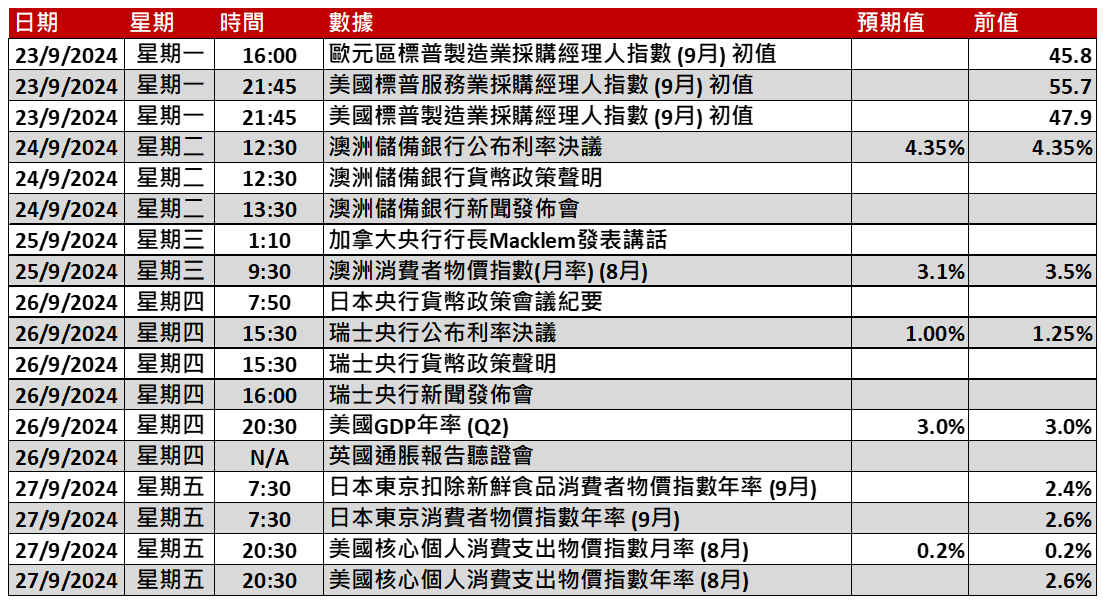 | 日期 | 星期 | 時間 | 數據 | 預期值 | 前值 |
|---|---|---|---|---|---|
| 23/9/2024 | 星期一 | 16:00 | 歐元區標普製造業採購經理人指數 (9月) 初值 | | 45.8 |
| 23/9/2024 | 星期一 | 21:45 | 美國標普服務業採購經理人指數 (9月) 初值 | | 55.7 |
| 23/9/2024 | 星期一 | 21:45 | 美國標普製造業採購經理人指數 (9月) 初值 | | 47.9 |
| 24/9/2024 | 星期二 | 12:30 | 澳洲儲備銀行公布利率決議 | 4.35% | 4.35% |
| 24/9/2024 | 星期二 | 12:30 | 澳洲儲備銀行貨幣政策聲明 | | |
| 24/9/2024 | 星期二 | 13:30 | 澳洲儲備銀行新聞發佈會 | | |
| 25/9/2024 | 星期三 | 1:10 | 加拿大央行行長Macklem發表講話 | | |
| 25/9/2024 | 星期三 | 9:30 | 澳洲消費者物價指數(月率) (8月) | 3.1% | 3.5% |
| 26/9/2024 | 星期四 | 7:50 | 日本央行貨幣政策會議紀要 | | |
| 26/9/2024 | 星期四 | 15:30 | 瑞士央行公布利率決議 | 1.00% | 1.25% |
| 26/9/2024 | 星期四 | 15:30 | 瑞士央行貨幣政策聲明 | | |
| 26/9/2024 | 星期四 | 16:00 | 瑞士央行新聞發佈會 | | |
| 26/9/2024 | 星期四 | 20:30 | 美國GDP年率 (Q2) | 3.0% | 3.0% |
| 26/9/2024 | 星期四 | N/A | 英國通脹報告聽證會 | | |
| 27/9/2024 | 星期五 | 7:30 | 日本東京扣除新鮮食品消費者物價指數年率 (9月) | | 2.4% |
| 27/9/2024 | 星期五 | 7:30 | 日本東京消費者物價指數年率 (9月) | | 2.6% |
| 27/9/2024 | 星期五 | 20:30 | 美國核心個人消費支出物價指數月率 (8月) | 0.2% | 0.2% |
| 27/9/2024 | 星期五 | 20:30 | 美國核心個人消費支出物價指數年率 (8月) | | 2.6% |